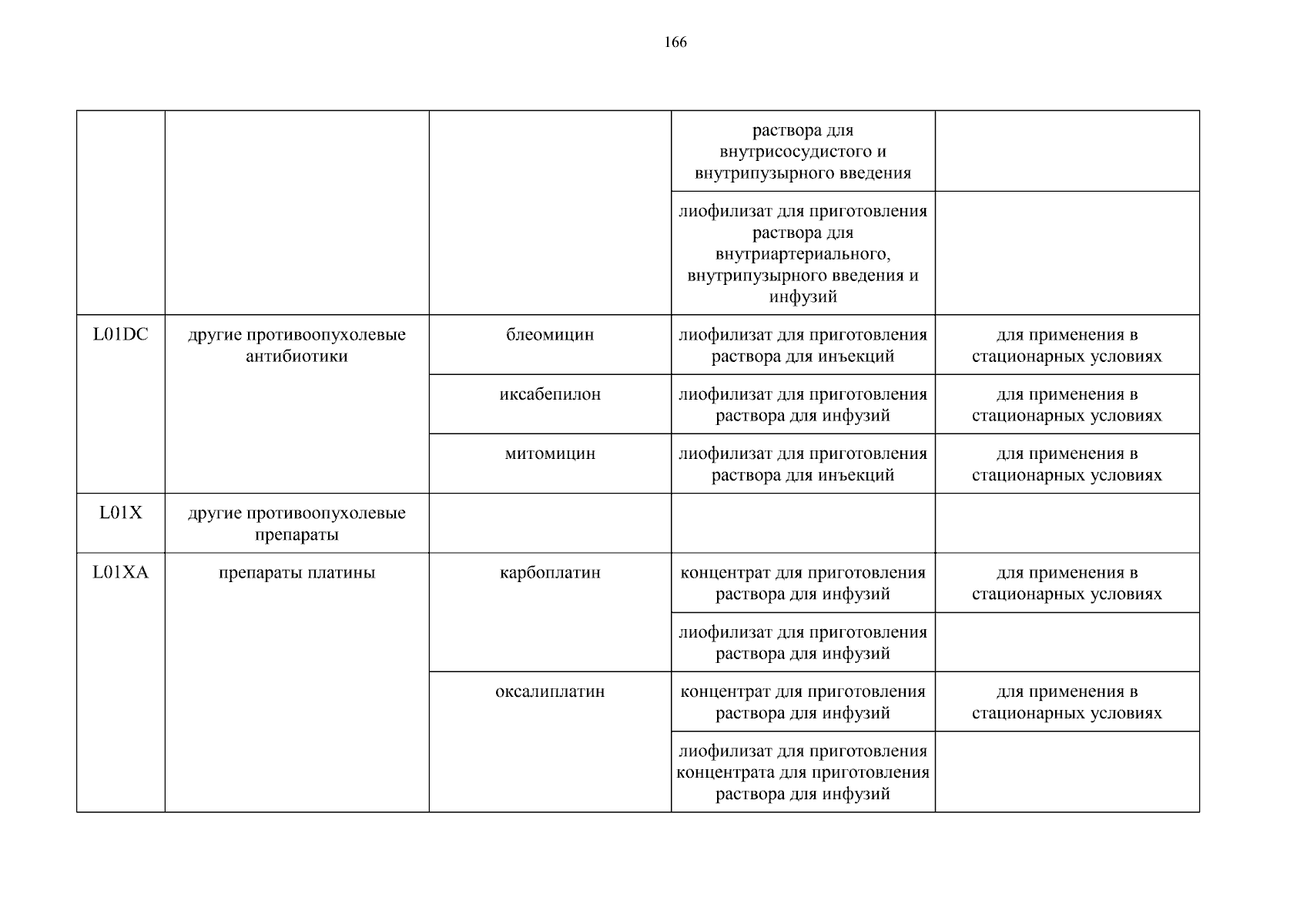 166

|  |  |  |  |  |
|---|---|---|---|---|
|  |  |  | раствора для внутрисосудистого и внутрипузырного введения |  |
|  |  |  | лиофилизат для приготовления раствора для внутриартериального, внутрипузырного введения и инфузий |  |
| L01DC | другие противоопухолевые антибиотики | блеомицин | лиофилизат для приготовления раствора для инъекций | для применения в стационарных условиях |
|  |  | иксабепилон | лиофилизат для приготовления раствора для инфузий | для применения в стационарных условиях |
|  |  | митомицин | лиофилизат для приготовления раствора для инъекций | для применения в стационарных условиях |
| L01X | другие противоопухолевые препараты |  |  |  |
| L01XA | препараты платины | карбоплатин | концентрат для приготовления раствора для инфузий | для применения в стационарных условиях |
|  |  |  | лиофилизат для приготовления раствора для инфузий |  |
|  |  | оксалиплатин | концентрат для приготовления раствора для инфузий | для применения в стационарных условиях |
|  |  |  | лиофилизат для приготовления концентрата для приготовления раствора для инфузий |  |